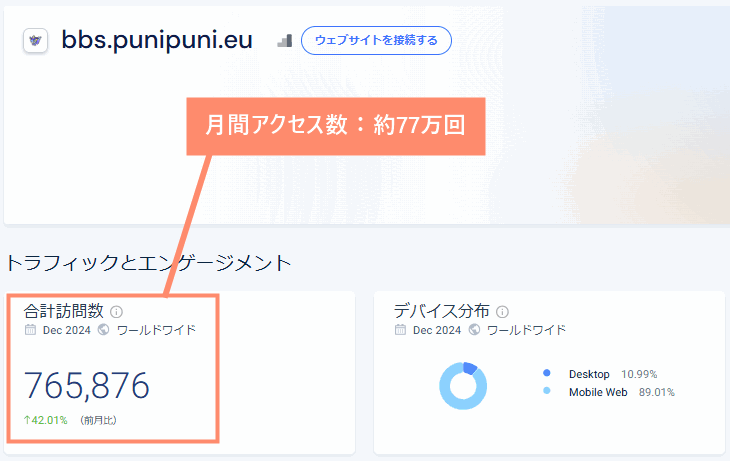 bbs.punipuni.eu

ウェブサイトを接続する

月間アクセス数：約77万回

トラフィックとエンゲージメント

合計訪問数

Dec 2024 ワールドワイド

765,876

↑42.01% （前月比）

デバイス分布

Dec 2024 ワールドワイド

Desktop 10.99%

Mobile Web 89.01%